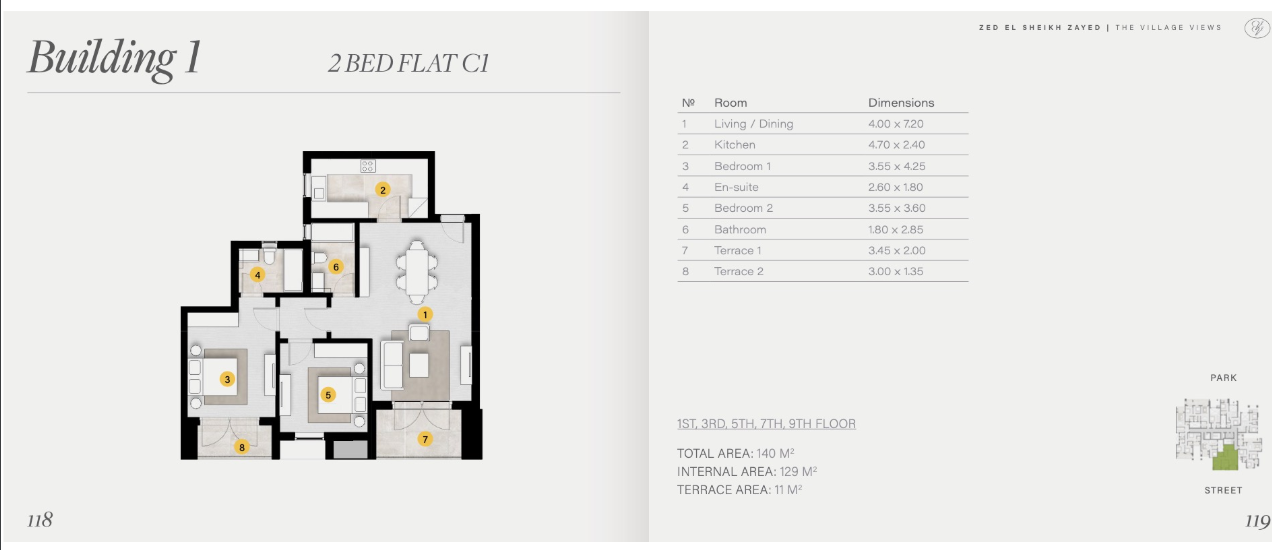 Building 1

2 BED FLAT C1

2

4

6

1

3

5

8

7

118

ZED EL SHEIKH ZAYED | THE VILLAGE VIEWS

| № | Room | Dimensions |
|---|---|---|
| 1 | Living / Dining | 4.00 x 7.20 |
| 2 | Kitchen | 4.70 x 2.40 |
| 3 | Bedroom 1 | 3.55 x 4.25 |
| 4 | En-suite | 2.60 x 1.80 |
| 5 | Bedroom 2 | 3.55 x 3.60 |
| 6 | Bathroom | 1.80 x 2.85 |
| 7 | Terrace 1 | 3.45 x 2.00 |
| 8 | Terrace 2 | 3.00 x 1.35 |

1ST, 3RD, 5TH, 7TH, 9TH FLOOR

TOTAL AREA: 140 M²
INTERNAL AREA: 129 M²
TERRACE AREA: 11 M²

PARK

STREET

119